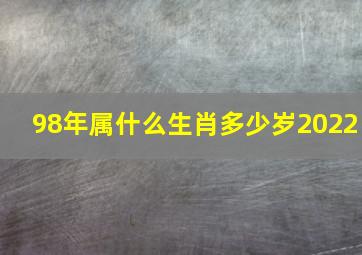 98年属什么生肖多少岁2022